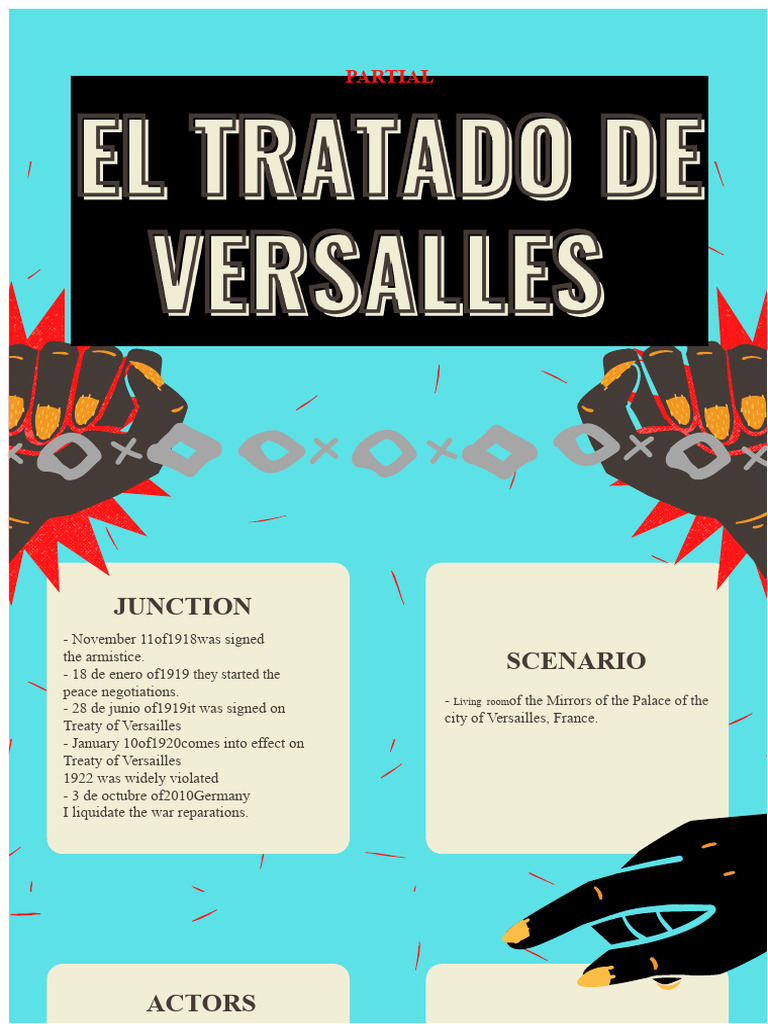 PARTIAL

EL TRATADO DE VERSALLES

JUNCTION

- November 11of1918was signed the armistice.
- 18 de enero of1919 they started the peace negotiations.
- 28 de junio of1919it was signed on Treaty of Versailles
- January 10of1920comes into effect on Treaty of Versailles
1922 was widely violated
- 3 de octubre of2010Germany
I liquidate the war reparations.

SCENARIO

- Living roomof the Mirrors of the Palace of the city of Versailles, France.

ACTORS